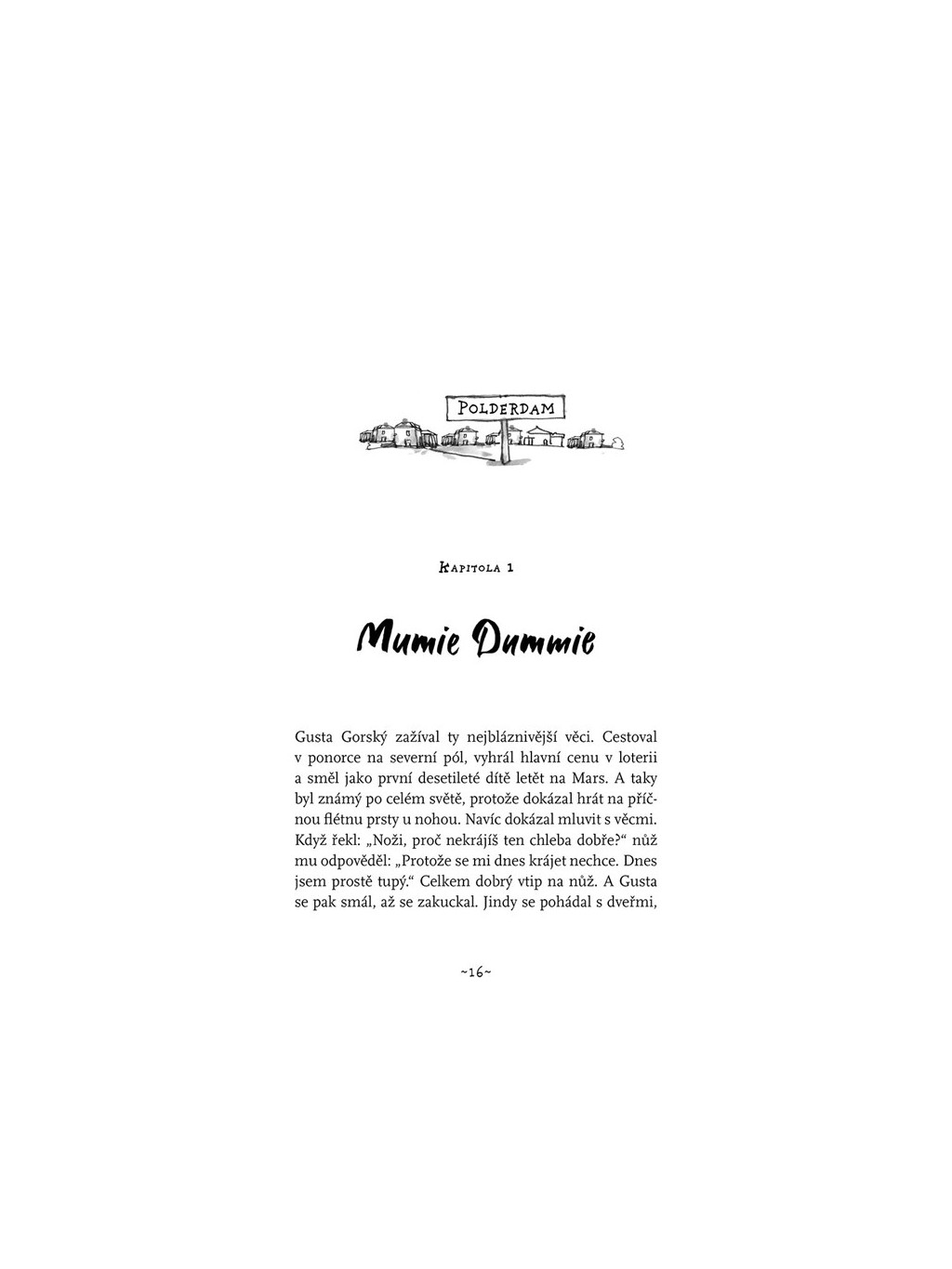 POLDERDAM

KAPITOLA 1

Mumie Dummie

Gusta Gorský zažíval ty nejbláznivější věci. Cestoval v ponorce na severní pól, vyhrál hlavní cenu v loterii a směl jako první desetileté dítě letět na Mars. A taky byl známý po celém světě, protože dokázal hrát na příčnou flétnu prsty u nohou. Navíc dokázal mluvit s věcmi. Když řekl: „Noži, proč nekrájíš ten chleba dobře?“ nůž mu odpověděl: „Protože se mi dnes krájet nechce. Dnes jsem prostě tupý.“ Celkem dobrý vtip na nůž. A Gusta se pak smál, až se zakuckal. Jindy se pohádal s dveřmi,

~16~